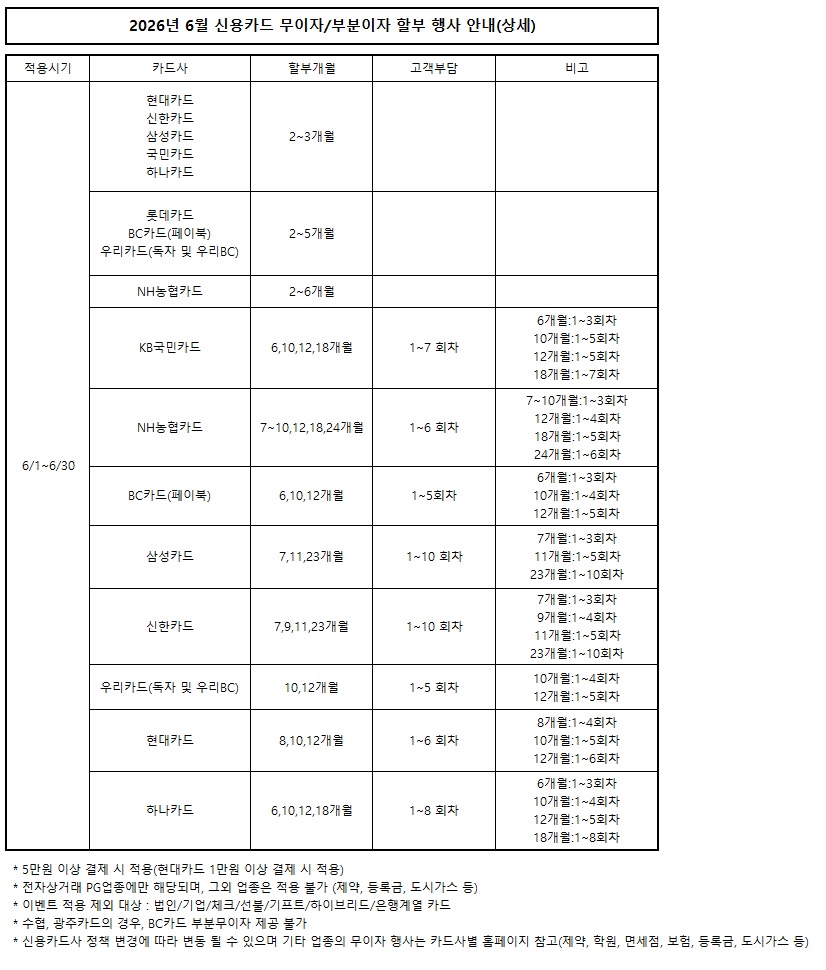 2026년 6월 신용카드 무이자/부분이자 할부 행사 안내(상세)

| 적용시기 | 카드사 | 할부개월 | 고객부담 | 비고 |
|---|---|---|---|---|
| 6/1~6/30 | 현대카드 신한카드 삼성카드 국민카드 하나카드 | 2~3개월 | | |
| | 롯데카드 BC카드(페이북) 우리카드(독자 및 우리BC) | 2~5개월 | | |
| | NH농협카드 | 2~6개월 | | |
| | KB국민카드 | 6,10,12,18개월 | 1~7 회차 | 6개월:1~3회차 10개월:1~5회차 12개월:1~5회차 18개월:1~7회차 |
| | NH농협카드 | 7~10,12,18,24개월 | 1~6 회차 | 7~10개월:1~3회차 12개월:1~4회차 18개월:1~5회차 24개월:1~6회차 |
| | BC카드(페이북) | 6,10,12개월 | 1~5회차 | 6개월:1~3회차 10개월:1~4회차 12개월:1~5회차 |
| | 삼성카드 | 7,11,23개월 | 1~10 회차 | 7개월:1~3회차 11개월:1~5회차 23개월:1~10회차 |
| | 신한카드 | 7,9,11,23개월 | 1~10 회차 | 7개월:1~3회차 9개월:1~4회차 11개월:1~5회차 23개월:1~10회차 |
| | 우리카드(독자 및 우리BC) | 10,12개월 | 1~5 회차 | 10개월:1~4회차 12개월:1~5회차 |
| | 현대카드 | 8,10,12개월 | 1~6 회차 | 8개월:1~4회차 10개월:1~5회차 12개월:1~6회차 |
| | 하나카드 | 6,10,12,18개월 | 1~8 회차 | 6개월:1~3회차 10개월:1~4회차 12개월:1~5회차 18개월:1~8회차 |

* 5만원 이상 결제 시 적용(현대카드 1만원 이상 결제 시 적용)
* 전자상거래 PG업종에만 해당되며, 그외 업종은 적용 불가 (제약, 등록금, 도시가스 등)
* 이벤트 적용 제외 대상 : 법인/기업/체크/선불/기프트/하이브리드/은행계열 카드
* 수협, 광주카드의 경우, BC카드 부분무이자 제공 불가
* 신용카드사 정책 변경에 따라 변동 될 수 있으며 기타 업종의 무이자 행사는 카드사별 홈페이지 참고(제약, 학원, 면세점, 보험, 등록금, 도시가스 등)